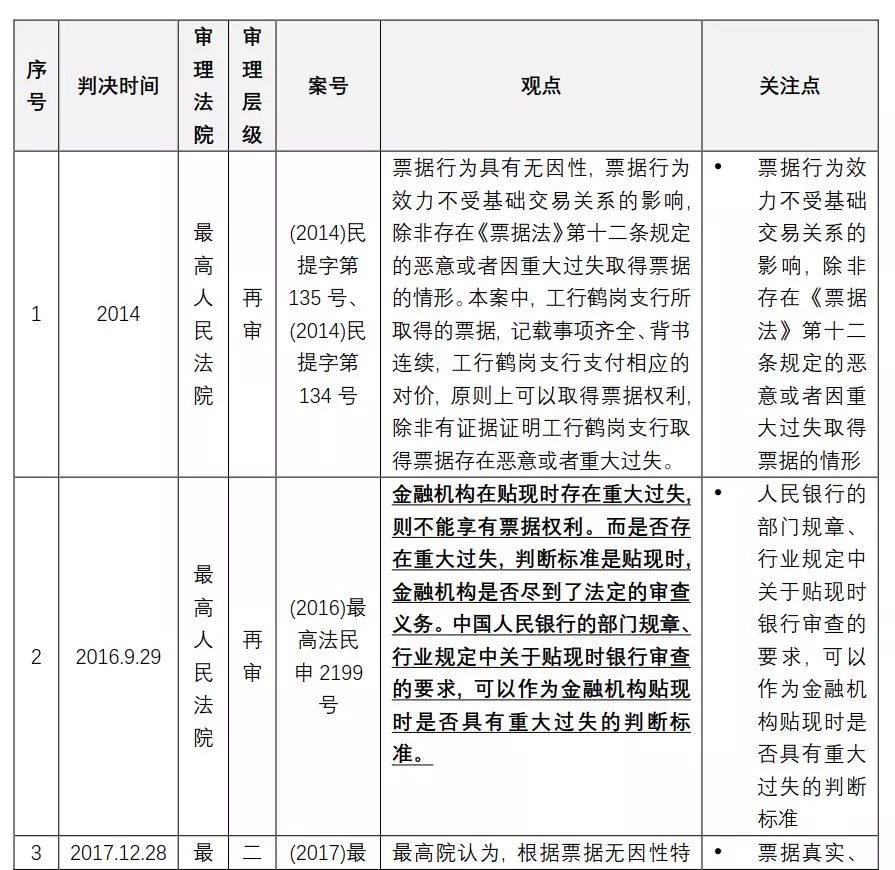 | 序号 | 判决时间 | 审理法院 | 审理层级 | 案号 | 观点 | 关注点 |
|---|---|---|---|---|---|---|
| 1 | 2014 | 最高人民法院 | 再审 | (2014)民提字第135号、(2014)民提字第134号 | 票据行为具有无因性，票据行为效力不受基础交易关系的影响，除非存在《票据法》第十二条规定的恶意或者因重大过失取得票据的情形。本案中，工行鹤岗支行所取得的票据，记载事项齐全、背书连续，工行鹤岗支行支付相应的对价，原则上可以取得票据权利，除非有证据证明工行鹤岗支行取得票据存在恶意或者重大过失。 | • 票据行为效力不受基础交易关系的影响，除非存在《票据法》第十二条规定的恶意或者因重大过失取得票据的情形 |
| 2 | 2016.9.29 | 最高人民法院 | 再审 | (2016)最高法民申2199号 | 金融机构在贴现时存在重大过失，则不能享有票据权利。而是否存在重大过失，判断标准是贴现时，金融机构是否尽到了法定的审查义务。中国人民银行的部门规章、行业规定中关于贴现时银行审查的要求，可以作为金融机构贴现时是否具有重大过失的判断标准。 | • 人民银行的部门规章、行业规定中关于贴现时银行审查的要求，可以作为金融机构贴现时是否具有重大过失的判断标准 |
| 3 | 2017.12.28 | 最 | 二 | (2017)最 | 最高院认为，根据票据无因性特 | • 票据真实、 |